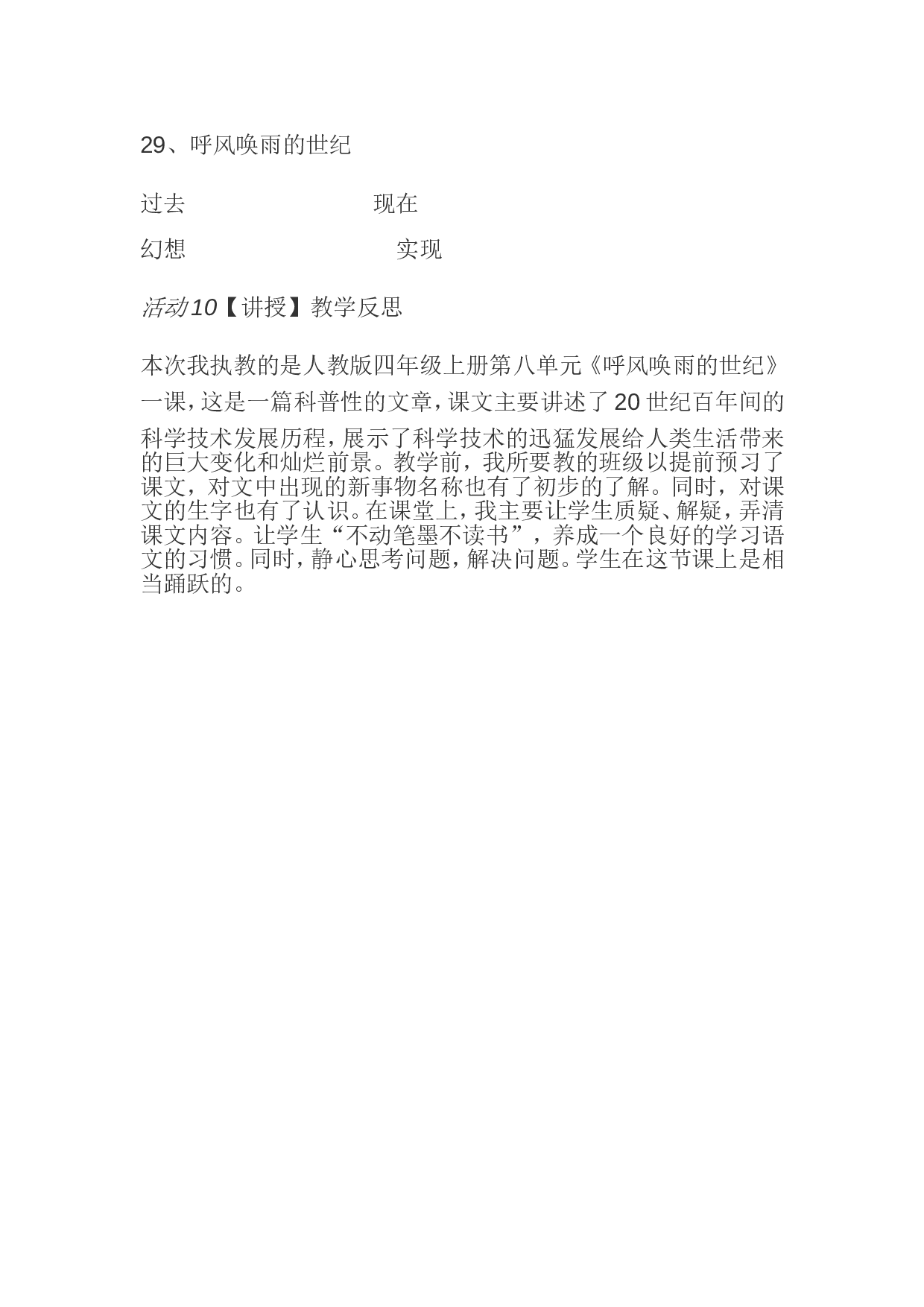 29、呼风唤雨的世纪

过去 现在

幻想 实现

活动10【讲授】教学反思

本次我执教的是人教版四年级上册第八单元《呼风唤雨的世纪》一课，这是一篇科普性的文章，课文主要讲述了20世纪百年间的科学技术发展历程，展示了科学技术的迅猛发展给人类生活带来的巨大变化和灿烂前景。教学前，我所要教的班级以提前预习了课文，对文中出现的新事物名称也有了初步的了解。同时，对课文的生字也有了认识。在课堂上，我主要让学生质疑、解疑，弄清课文内容。让学生“不动笔墨不读书”，养成一个良好的学习语文的习惯。同时，静心思考问题，解决问题。学生在这节课上是相当踊跃的。